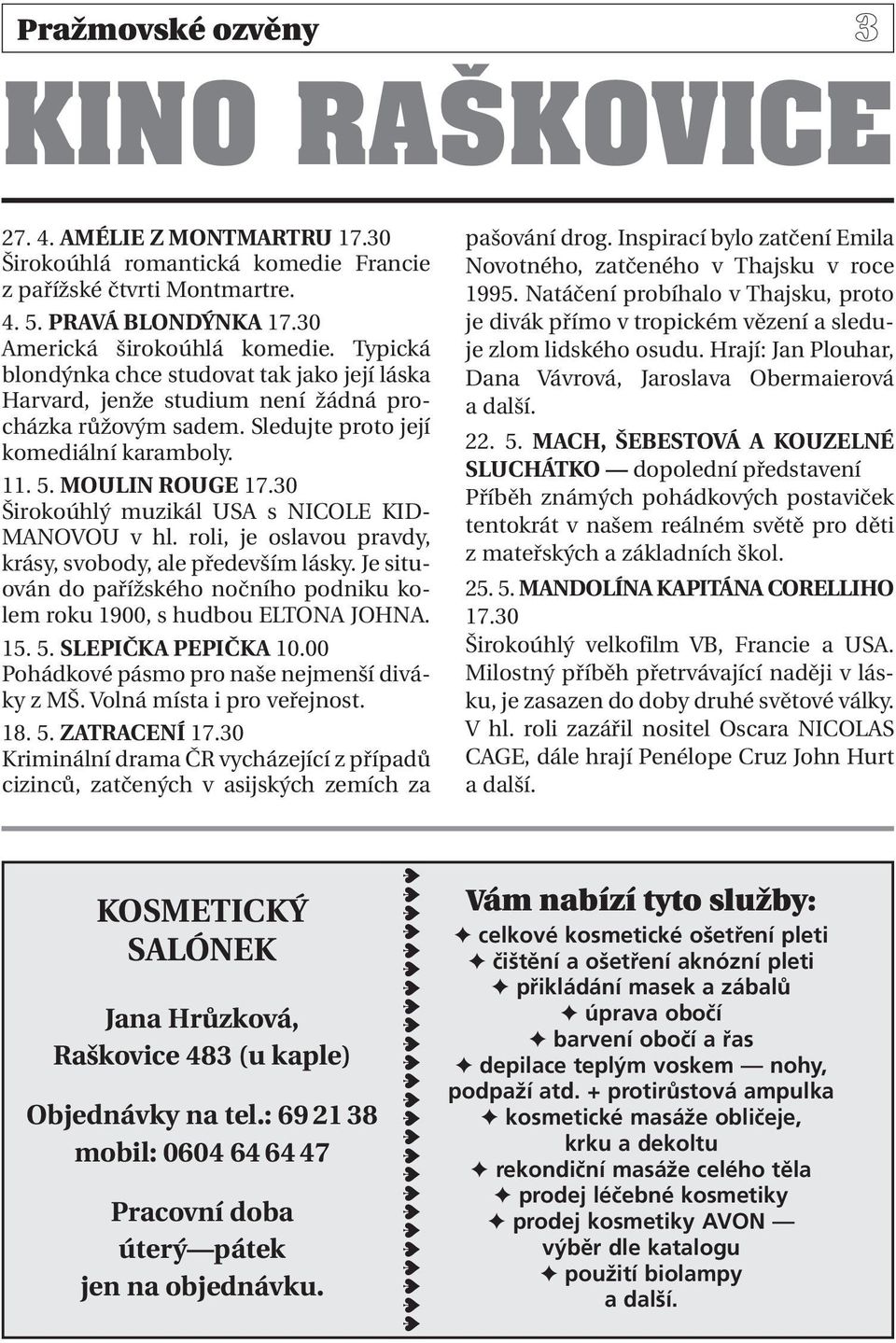 Pražmovské ozvěny 3

KINO RAŠKOVICE

27. 4. AMÉLIE Z MONTMARTRU 17.30
Širokoúhlá romantická komedie Francie z pařížské čtvrti Montmartre.

4. 5. PRAVÁ BLONDÝNKA 17.30
Americká širokoúhlá komedie. Typická blondýnka chce studovat tak jako její láska Harvard, jenže studium není žádná procházka růžovým sadem. Sledujte proto její komediální karamboly.

11. 5. MOULIN ROUGE 17.30
Širokoúhlý muzikál USA s NICOLE KIDMANOVOU v hl. roli, je oslavou pravdy, krásy, svobody, ale především lásky. Je situován do pařížského nočního podniku kolem roku 1900, s hudbou ELTONA JOHNA.

15. 5. SLEPIČKA PEPIČKA 10.00
Pohádkové pásmo pro naše nejmenší diváky z MŠ. Volná místa i pro veřejnost.

18. 5. ZATRACENÍ 17.30
Kriminální drama ČR vycházející z případů cizinců, zatčených v asijských zemích za pašování drog. Inspirací bylo zatčení Emila Novotného, zatčeného v Thajsku v roce 1995. Natáčení probíhalo v Thajsku, proto je divák přímo v tropickém vězení a sleduje zlom lidského osudu. Hrají: Jan Plouhar, Dana Vávrová, Jaroslava Obermaierová a další.

22. 5. MACH, ŠEBESTOVÁ A KOUZELNÉ SLUCHÁTKO — dopolední představení
Příběh známých pohádkových postaviček tentokrát v našem reálném světě pro děti z mateřských a základních škol.

25. 5. MANDOLÍNA KAPITÁNA CORELLIHO 17.30
Širokoúhlý velkofilm VB, Francie a USA. Milostný příběh přetrvávající naději v lásku, je zasazen do doby druhé světové války. V hl. roli zazářil nositel Oscara NICOLAS CAGE, dále hrají Penélope Cruz John Hurt a další.

KOSMETICKÝ SALÓNEK

Jana Hrůzková,
Raškovice 483 (u kaple)

Objednávky na tel.: 69 21 38
mobil: 0604 64 64 47

Pracovní doba
úterý—pátek
jen na objednávku.

Vám nabízí tyto služby:
✦ celkové kosmetické ošetření pleti
✦ čištění a ošetření aknózní pleti
✦ přikládání masek a zábalů
✦ úprava obočí
✦ barvení obočí a řas
✦ depilace teplým voskem — nohy, podpaží atd. + protirůstová ampulka
✦ kosmetické masáže obličeje, krku a dekoltu
✦ rekondiční masáže celého těla
✦ prodej léčebné kosmetiky
✦ prodej kosmetiky AVON — výběr dle katalogu
✦ použití biolampy
a další.